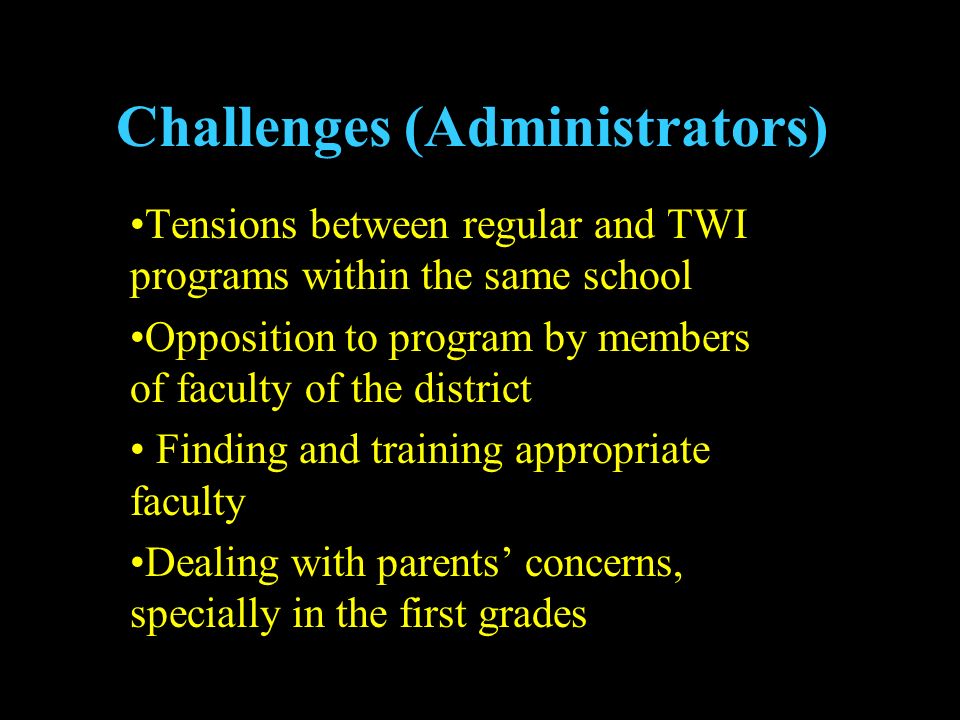 Challenges (Administrators)

•Tensions between regular and TWI programs within the same school

•Opposition to program by members of faculty of the district

• Finding and training appropriate faculty

•Dealing with parents’ concerns, specially in the first grades